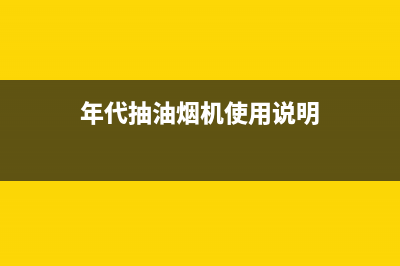 年代抽油烟机使用说明